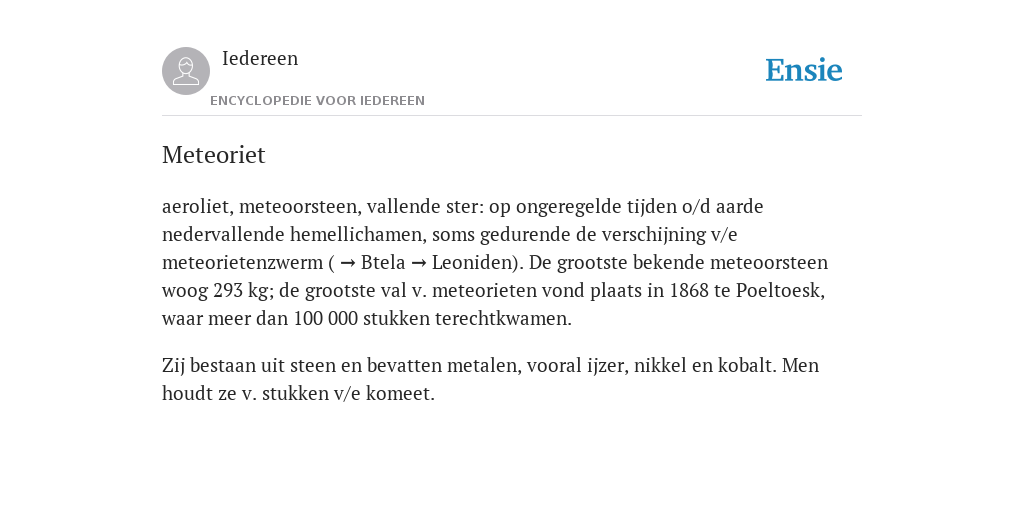 Iedereen

ENCYCLOPEDIE VOOR IEDEREEN

Ensie

Meteoriet

aeroliet, meteoorsteen, vallende ster: op ongeregelde tijden o/d aarde nedervallende hemellichamen, soms gedurende de verschijning v/e meteorietenzwerm ( → Btela → Leoniden). De grootste bekende meteoorsteen woog 293 kg; de grootste val v. meteorieten vond plaats in 1868 te Poeltoesk, waar meer dan 100 000 stukken terechtkwamen.

Zij bestaan uit steen en bevatten metalen, vooral ijzer, nikkel en kobalt. Men houdt ze v. stukken v/e komeet.